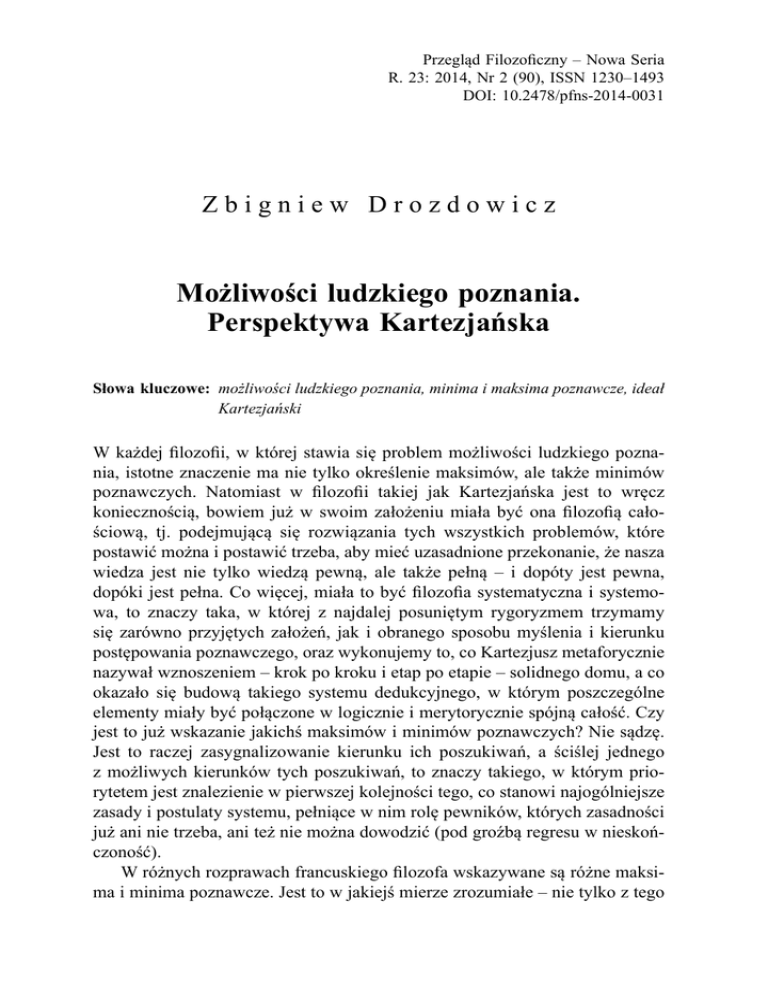 Przegląd Filozoficzny – Nowa Seria
R. 23: 2014, Nr 2 (90), ISSN 1230–1493
DOI: 10.2478/pfns-2014-0031

Zbigniew Drozdowicz

Możliwości ludzkiego poznania.
Perspektywa Kartezjańska

Słowa kluczowe: możliwości ludzkiego poznania, minima i maksima poznawcze, ideał Kartezjański

W każdej filozofii, w której stawia się problem możliwości ludzkiego poznania, istotne znaczenie ma nie tylko określenie maksimów, ale także minimów poznawczych. Natomiast w filozofii takiej jak Kartezjańska jest to wręcz koniecznością, bowiem już w swoim założeniu miała być ona filozofią całościową, tj. podejmującą się rozwiązania tych wszystkich problemów, które postawić można i postawić trzeba, aby mieć uzasadnione przekonanie, że nasza wiedza jest nie tylko wiedzą pewną, ale także pełną – i dopóty jest pewna, dopóki jest pełna. Co więcej, miała to być filozofia systematyczna i systemowa, to znaczy taka, w której z najdalej posuniętym rygoryzmem trzymamy się zarówno przyjętych założeń, jak i obranego sposobu myślenia i kierunku postępowania poznawczego, oraz wykonujemy to, co Kartezjusz metaforycznie nazywał wznoszeniem – krok po kroku i etap po etapie – solidnego domu, a co okazało się budową takiego systemu dedukcyjnego, w którym poszczególne elementy miały być połączone w logicznie i merytorycznie spójną całość. Czy jest to już wskazanie jakichś maksimów i minimów poznawczych? Nie sądzę. Jest to raczej zasygnalizowanie kierunku ich poszukiwań, a ściślej jednego z możliwych kierunków tych poszukiwań, to znaczy takiego, w którym priorytetem jest znalezienie w pierwszej kolejności tego, co stanowi najogólniejsze zasady i postulaty systemu, pełniące w nim rolę pewników, których zasadności już ani nie trzeba, ani też nie można dowodzić (pod groźbą regresu w nieskończoność).

W różnych rozprawach francuskiego filozofa wskazywane są różne maksima i minima poznawcze. Jest to w jakiejś mierze zrozumiałe – nie tylko z tego